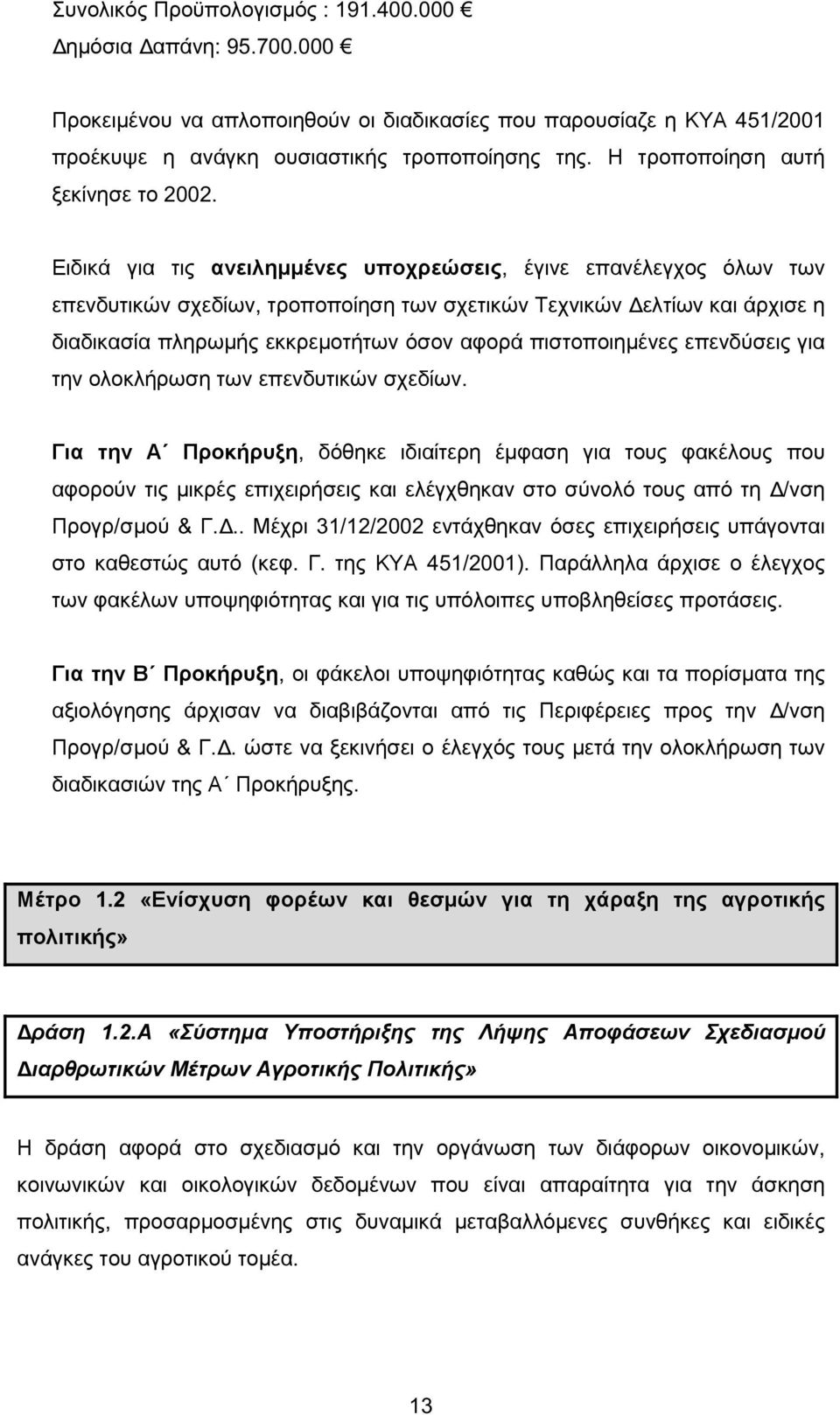 Συνολικός Προϋπολογισμός : 191.400.000 €
Δημόσια Δαπάνη: 95.700.000 €

Προκειμένου να απλοποιηθούν οι διαδικασίες που παρουσίαζε η ΚΥΑ 451/2001 προέκυψε η ανάγκη ουσιαστικής τροποποίησης της. Η τροποποίηση αυτή ξεκίνησε το 2002.

Ειδικά για τις ανειλημμένες υποχρεώσεις, έγινε επανέλεγχος όλων των επενδυτικών σχεδίων, τροποποίηση των σχετικών Τεχνικών Δελτίων και άρχισε η διαδικασία πληρωμής εκκρεμοτήτων όσον αφορά πιστοποιημένες επενδύσεις για την ολοκλήρωση των επενδυτικών σχεδίων.

Για την Α΄ Προκήρυξη, δόθηκε ιδιαίτερη έμφαση για τους φακέλους που αφορούν τις μικρές επιχειρήσεις και ελέγχθηκαν στο σύνολό τους από τη Δ/νση Προγρ/σμού & Γ.Δ.. Μέχρι 31/12/2002 εντάχθηκαν όσες επιχειρήσεις υπάγονται στο καθεστώς αυτό (κεφ. Γ. της ΚΥΑ 451/2001). Παράλληλα άρχισε ο έλεγχος των φακέλων υποψηφιότητας και για τις υπόλοιπες υποβληθείσες προτάσεις.

Για την Β΄ Προκήρυξη, οι φάκελοι υποψηφιότητας καθώς και τα πορίσματα της αξιολόγησης άρχισαν να διαβιβάζονται από τις Περιφέρειες προς την Δ/νση Προγρ/σμού & Γ.Δ. ώστε να ξεκινήσει ο έλεγχός τους μετά την ολοκλήρωση των διαδικασιών της Α΄ Προκήρυξης.

Μέτρο 1.2 «Ενίσχυση φορέων και θεσμών για τη χάραξη της αγροτικής πολιτικής»

Δράση 1.2.Α «Σύστημα Υποστήριξης της Λήψης Αποφάσεων Σχεδιασμού Διαρθρωτικών Μέτρων Αγροτικής Πολιτικής»

Η δράση αφορά στο σχεδιασμό και την οργάνωση των διάφορων οικονομικών, κοινωνικών και οικολογικών δεδομένων που είναι απαραίτητα για την άσκηση πολιτικής, προσαρμοσμένης στις δυναμικά μεταβαλλόμενες συνθήκες και ειδικές ανάγκες του αγροτικού τομέα.

13